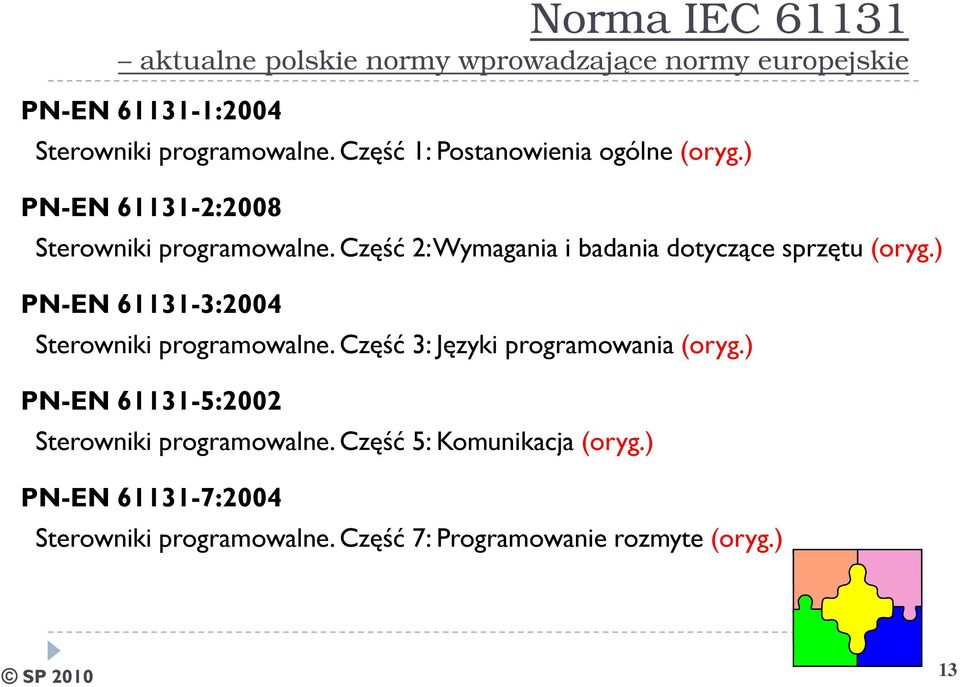 Norma IEC 61131
– aktualne polskie normy wprowadzające normy europejskie

PN-EN 61131-1:2004
Sterowniki programowalne. Część 1: Postanowienia ogólne (oryg.)

PN-EN 61131-2:2008
Sterowniki programowalne. Część 2: Wymagania i badania dotyczące sprzętu (oryg.)

PN-EN 61131-3:2004
Sterowniki programowalne. Część 3: Języki programowania (oryg.)

PN-EN 61131-5:2002
Sterowniki programowalne. Część 5: Komunikacja (oryg.)

PN-EN 61131-7:2004
Sterowniki programowalne. Część 7: Programowanie rozmyte (oryg.)

© SP 2010

13